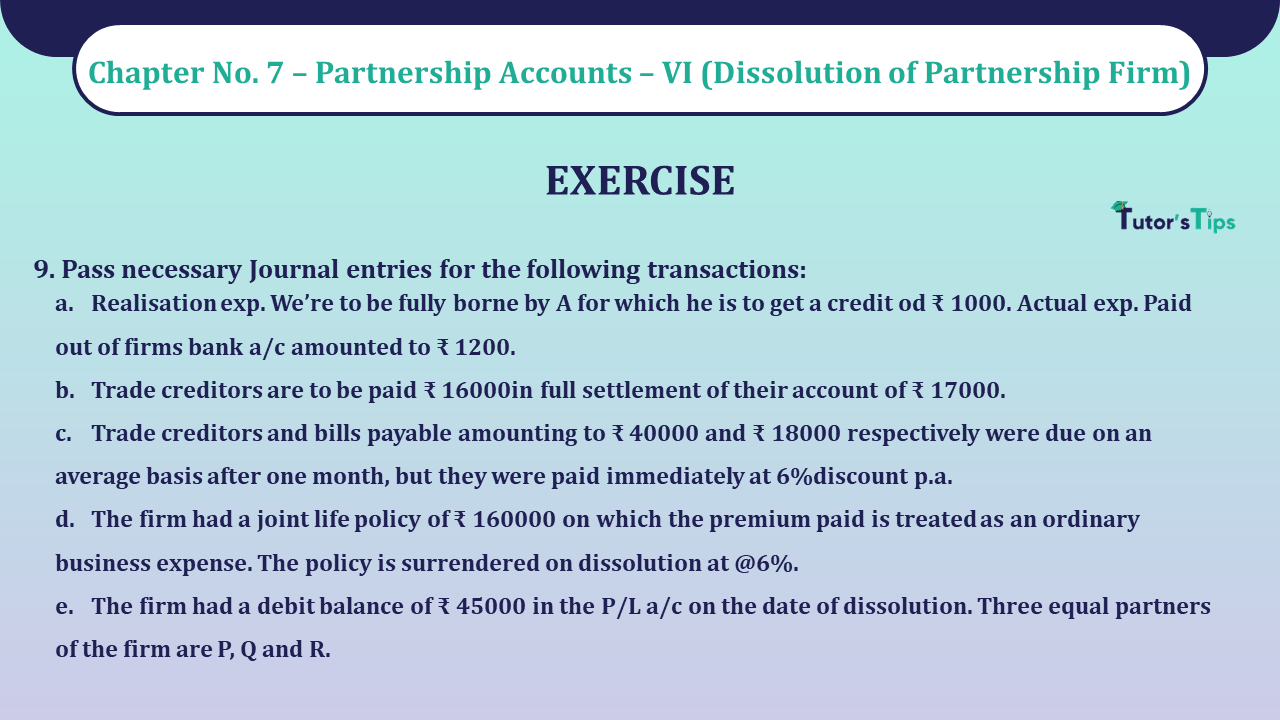 Chapter No. 7 – Partnership Accounts – VI (Dissolution of Partnership Firm)

EXERCISE

Tutor's Tips

9. Pass necessary Journal entries for the following transactions:

a. Realisation exp. We're to be fully borne by A for which he is to get a credit od ₹ 1000. Actual exp. Paid out of firms bank a/c amounted to ₹ 1200.

b. Trade creditors are to be paid ₹ 16000in full settlement of their account of ₹ 17000.

c. Trade creditors and bills payable amounting to ₹ 40000 and ₹ 18000 respectively were due on an average basis after one month, but they were paid immediately at 6%discount p.a.

d. The firm had a joint life policy of ₹ 160000 on which the premium paid is treated as an ordinary business expense. The policy is surrendered on dissolution at @6%.

e. The firm had a debit balance of ₹ 45000 in the P/L a/c on the date of dissolution. Three equal partners of the firm are P, Q and R.